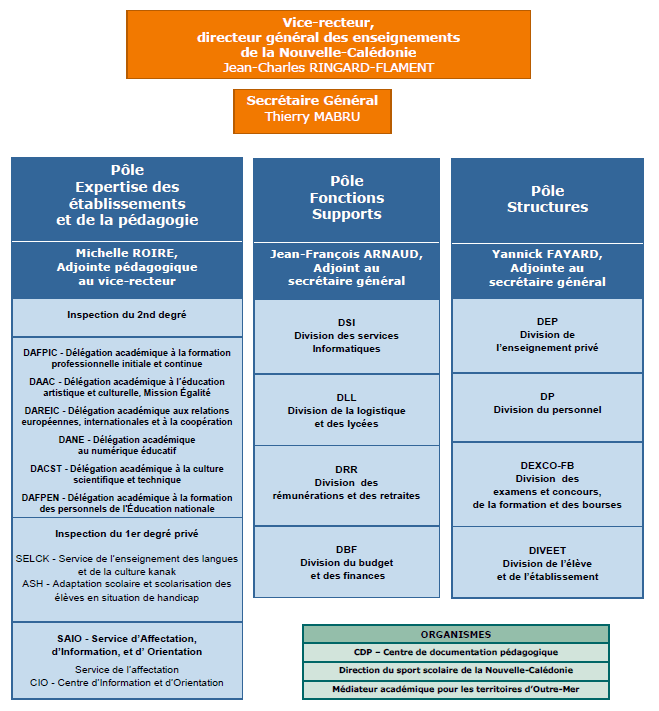 Vice-recteur,
directeur général des enseignements
de la Nouvelle-Calédonie
Jean-Charles RINGARD-FLAMENT

Secrétaire Général
Thierry MABRU

Pôle
Expertise des établissements
et de la pédagogie

Michelle ROIRE,
Adjointe pédagogique
au vice-recteur

Inspection du 2nd degré

DAFPIC - Délégation académique à la formation professionnelle initiale et continue

DAAC - Délégation académique à l'éducation artistique et culturelle, Mission Égalité

DAREIC - Délégation académique aux relations européennes, internationales et à la coopération

DANE - Délégation académique au numérique éducatif

DACST - Délégation académique à la culture scientifique et technique

DAFPEN - Délégation académique à la formation des personnels de l'Éducation nationale

Inspection du 1er degré privé

SELCK - Service de l'enseignement des langues et de la culture kanak

ASH - Adaptation scolaire et scolarisation des élèves en situation de handicap

SAIO - Service d'Affectation, d'Information, et d' Orientation

Service de l'affectation

CIO - Centre d'Information et d'Orientation

Pôle
Fonctions
Supports

Jean-François ARNAUD,
Adjoint au
secrétaire général

DSI
Division des services
Informatiques

DLL
Division de la logistique
et des lycées

DRR
Division des
rémunérations et des retraites

DBF
Division du budget
et des finances

Pôle
Structures

Yannick FAYARD,
Adjointe au
secrétaire général

DEP
Division de
l'enseignement privé

DP
Division du personnel

DEXCO-FB
Division des
examens et concours,
de la formation et des bourses

DIVEET
Division de l'élève
et de l'établissement

ORGANISMES

CDP – Centre de documentation pédagogique

Direction du sport scolaire de la Nouvelle-Calédonie

Médiateur académique pour les territoires d'Outre-Mer